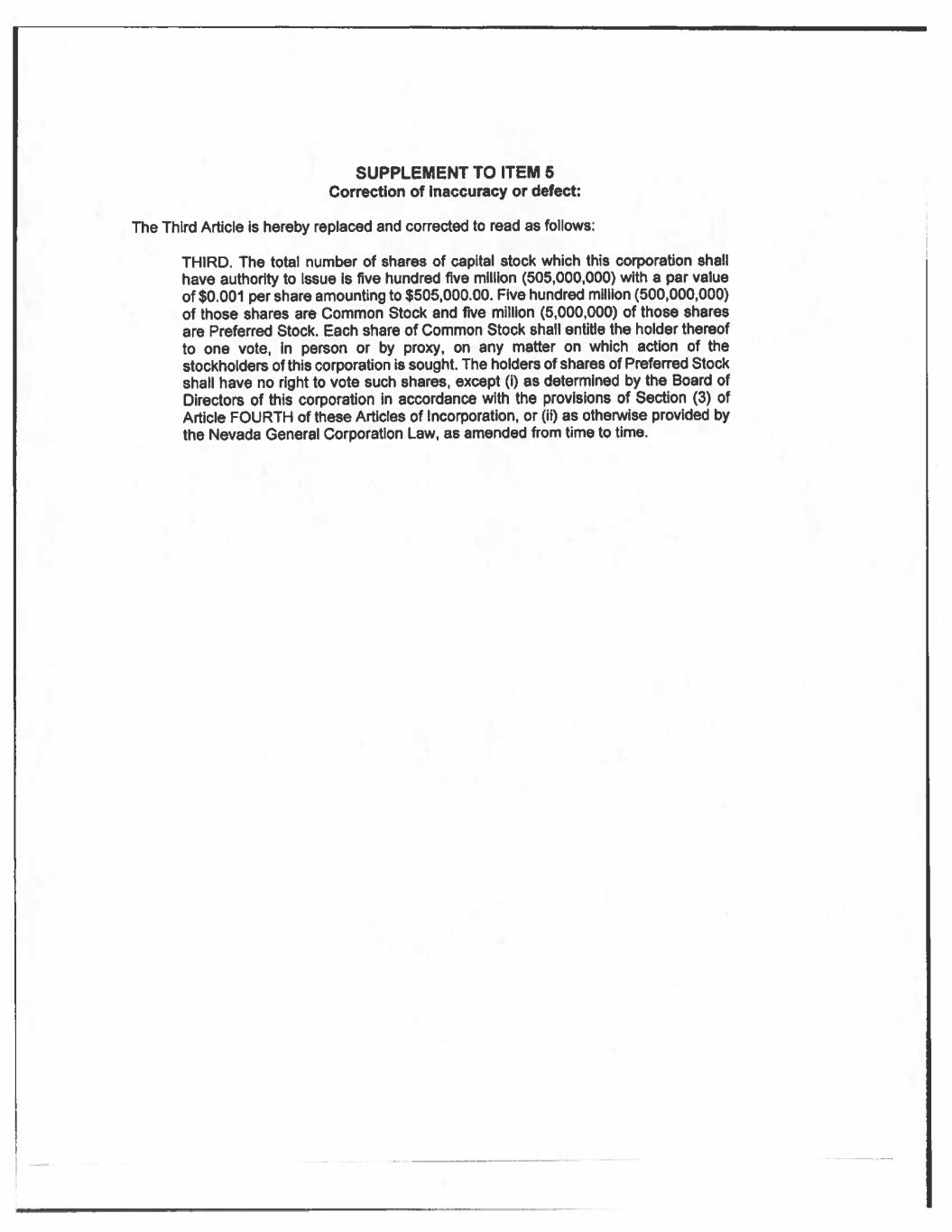 SUPPLEMENT TO ITEM 5
Correction of inaccuracy or defect:

The Third Article is hereby replaced and corrected to read as follows:

THIRD. The total number of shares of capital stock which this corporation shall have authority to issue is five hundred five million (505,000,000) with a par value of \$0.001 per share amounting to \$505,000.00. Five hundred million (500,000,000) of those shares are Common Stock and five million (5,000,000) of those shares are Preferred Stock. Each share of Common Stock shall entitle the holder thereof to one vote, in person or by proxy, on any matter on which action of the stockholders of this corporation is sought. The holders of shares of Preferred Stock shall have no right to vote such shares, except (i) as determined by the Board of Directors of this corporation in accordance with the provisions of Section (3) of Article FOURTH of these Articles of Incorporation, or (ii) as otherwise provided by the Nevada General Corporation Law, as amended from time to time.